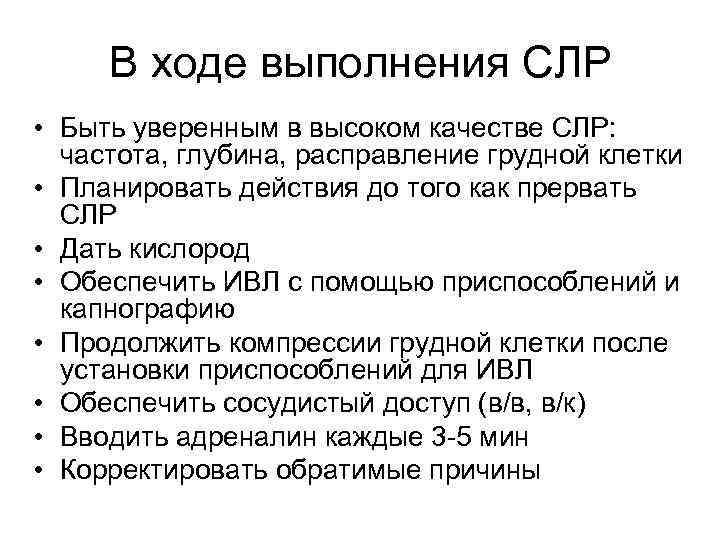 В ходе выполнения СЛР

• Быть уверенным в высоком качестве СЛР: частота, глубина, расправление грудной клетки
• Планировать действия до того как прервать СЛР
• Дать кислород
• Обеспечить ИВЛ с помощью приспособлений и капнографию
• Продолжить компрессии грудной клетки после установки приспособлений для ИВЛ
• Обеспечить сосудистый доступ (в/в, в/к)
• Вводить адреналин каждые 3-5 мин
• Корректировать обратимые причины